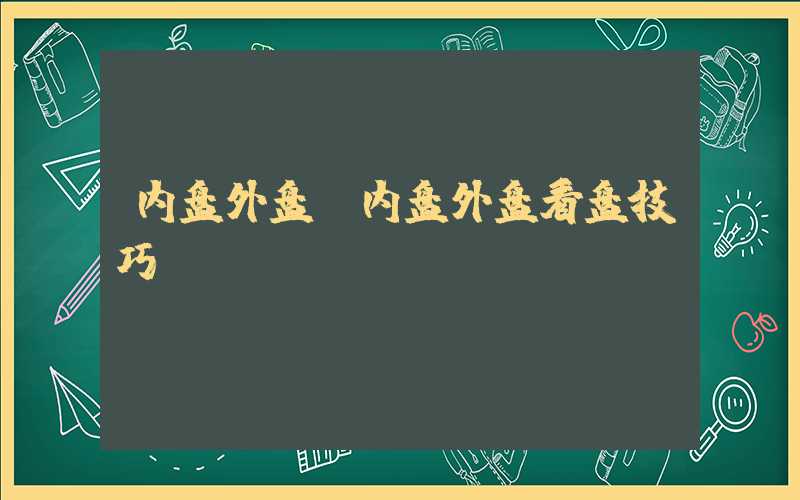 内盘外盘 内盘外盘看盘技巧